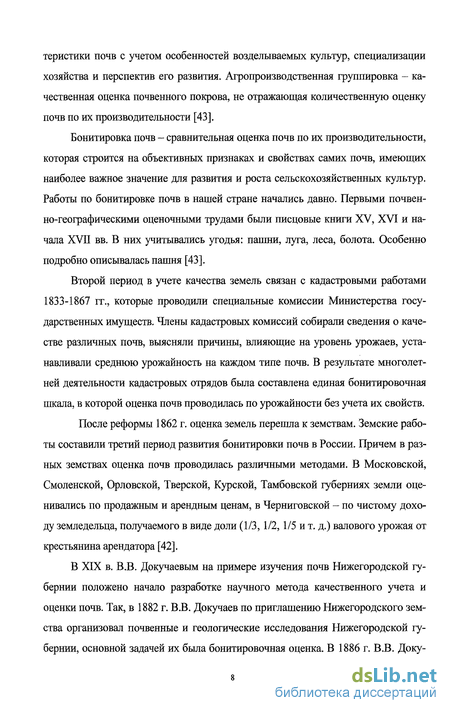 теристики почв с учетом особенностей возделываемых культур, специализации хозяйства и перспектив его развития. Агропроизводственная группировка – качественная оценка почвенного покрова, не отражающая количественную оценку почв по их производительности [43].

Бонитировка почв – сравнительная оценка почв по их производительности, которая строится на объективных признаках и свойствах самих почв, имеющих наиболее важное значение для развития и роста сельскохозяйственных культур. Работы по бонитировке почв в нашей стране начались давно. Первыми почвенно-географическими оценочными трудами были писцовые книги XV, XVI и начала XVII вв. В них учитывались угодья: пашни, луга, леса, болота. Особенно подробно описывалась пашня [43].

Второй период в учете качества земель связан с кадастровыми работами 1833-1867 гг., которые проводили специальные комиссии Министерства государственных имуществ. Члены кадастровых комиссий собирали сведения о качестве различных почв, выясняли причины, влияющие на уровень урожаев, устанавливали среднюю урожайность на каждом типе почв. В результате многолетней деятельности кадастровых отрядов была составлена единая бонитировочная шкала, в которой оценка почв проводилась по урожайности без учета их свойств.

После реформы 1862 г. оценка земель перешла к земствам. Земские работы составили третий период развития бонитировки почв в России. Причем в разных земствах оценка почв проводилась различными методами. В Московской, Смоленской, Орловской, Тверской, Курской, Тамбовской губерниях земли оценивались по продажным и арендным ценам, в Черниговской – по чистому доходу земледельца, получаемого в виде доли (1/3, 1/2, 1/5 и т. д.) валового урожая от крестьянина арендатора [42].

В XIX в. В.В. Докучаевым на примере изучения почв Нижегородской губернии положено начало разработке научного метода качественного учета и оценки почв. Так, в 1882 г. В.В. Докучаев по приглашению Нижегородского земства организовал почвенные и геологические исследования Нижегородской губернии, основной задачей их была бонитировочная оценка. В 1886 г. В.В. Доку-

8

dsLib.net
библиотека диссертаций